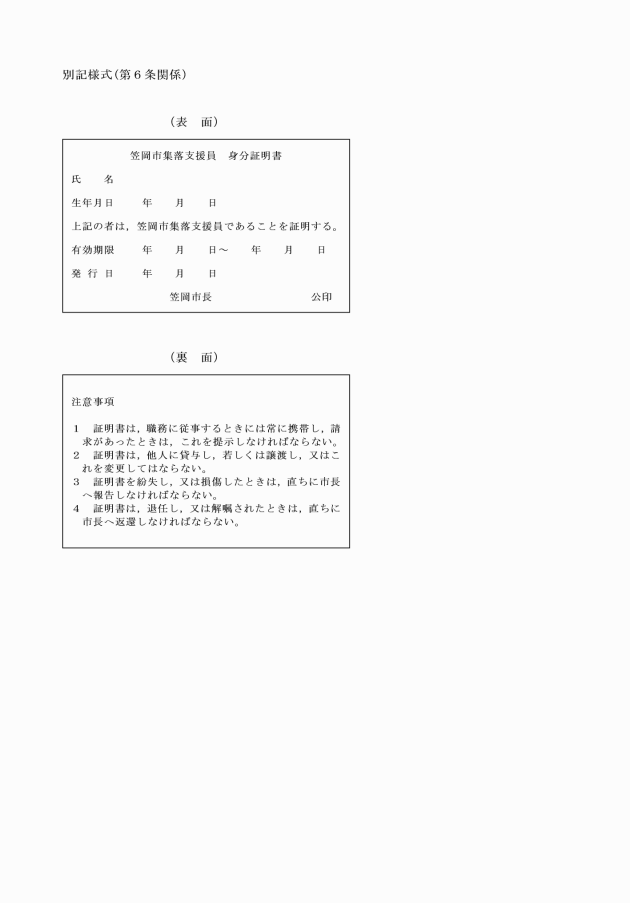 別記様式(第6条関係)

（表　面）

笠岡市集落支援員　身分証明書

氏　　名

生年月日　　　年　　月　　日

上記の者は，笠岡市集落支援員であることを証明する。

有効期限　　　年　　月　　日～　　年　　月　　日

発 行 日　　　年　　月　　日

笠岡市長　　　　　　　　公印

（裏　面）

注意事項

1　証明書は，職務に従事するときには常に携帯し，請求があったときは，これを提示しなければならない。
2　証明書は，他人に貸与し，若しくは譲渡し，又はこれを変更してはならない。
3　証明書を紛失し，又は損傷したときは，直ちに市長へ報告しなければならない。
4　証明書は，退任し，又は解嘱されたときは，直ちに市長へ返還しなければならない。